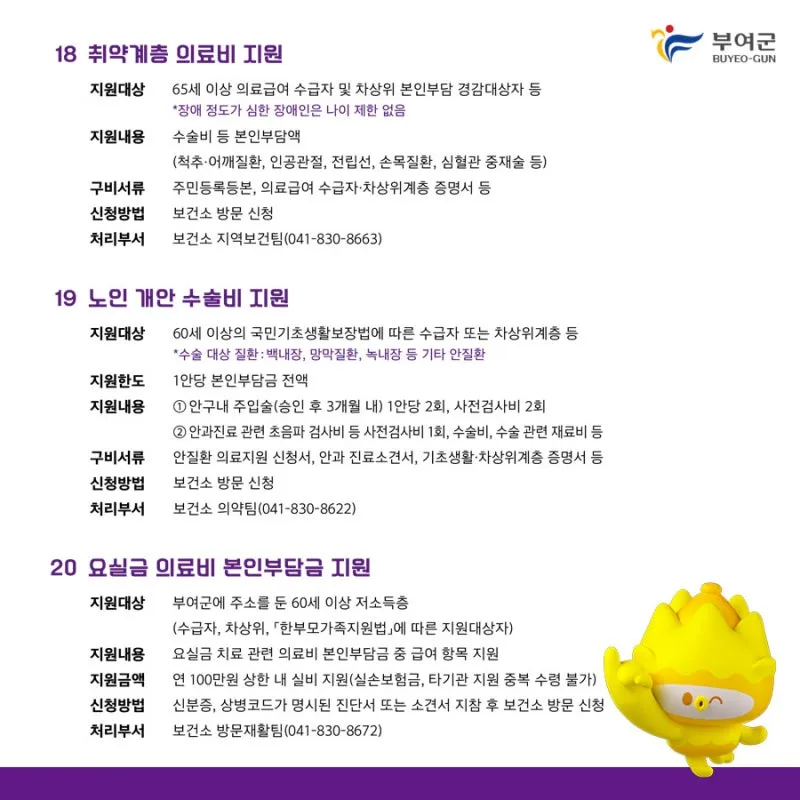 부여군
BUYEO-GUN

18 취약계층 의료비 지원

지원대상 65세 이상 의료급여 수급자 및 차상위 본인부담 경감대상자 등
*장애 정도가 심한 장애인은 나이 제한 없음
지원내용 수술비 등 본인부담액
(척추·어깨질환, 인공관절, 전립선, 손목질환, 심혈관 중재술 등)
구비서류 주민등록등본, 의료급여 수급자·차상위계층 증명서 등
신청방법 보건소 방문 신청
처리부서 보건소 지역보건팀(041-830-8663)

19 노인 개안 수술비 지원

지원대상 60세 이상의 국민기초생활보장법에 따른 수급자 또는 차상위계층 등
*수술 대상 질환 : 백내장, 망막질환, 녹내장 등 기타 안질환
지원한도 1안당 본인부담금 전액
지원내용 ① 안구내 주입술(승인 후 3개월 내) 1안당 2회, 사전검사비 2회
② 안과진료 관련 초음파 검사비 등 사전검사비 1회, 수술비, 수술 관련 재료비 등
구비서류 안질환 의료지원 신청서, 안과 진료소견서, 기초생활·차상위계층 증명서 등
신청방법 보건소 방문 신청
처리부서 보건소 의약팀(041-830-8622)

20 요실금 의료비 본인부담금 지원

지원대상 부여군에 주소를 둔 60세 이상 저소득층
(수급자, 차상위, 「한부모가족지원법」에 따른 지원대상자)
지원내용 요실금 치료 관련 의료비 본인부담금 중 급여 항목 지원
지원금액 연 100만원 상한 내 실비 지원(실손보험금, 타기관 지원 중복 수령 불가)
신청방법 신분증, 상병코드가 명시된 진단서 또는 소견서 지참 후 보건소 방문 신청
처리부서 보건소 방문재활팀(041-830-8672)